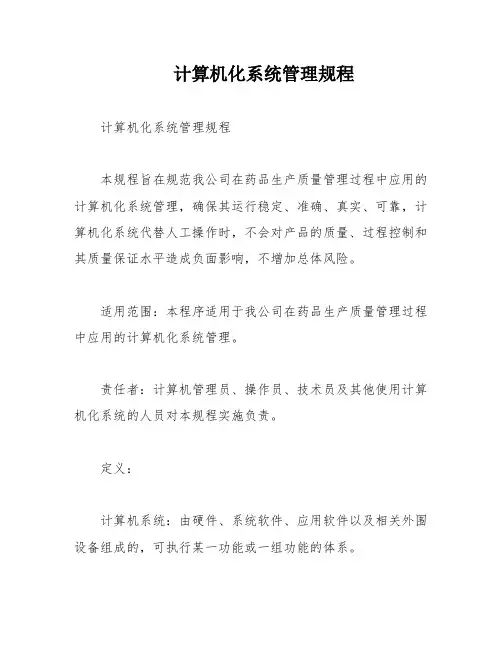 计算机化系统管理规程

计算机化系统管理规程

本规程旨在规范我公司在药品生产质量管理过程中应用的计算机化系统管理，确保其运行稳定、准确、真实、可靠，计算机化系统代替人工操作时，不会对产品的质量、过程控制和其质量保证水平造成负面影响，不增加总体风险。

适用范围：本程序适用于我公司在药品生产质量管理过程中应用的计算机化系统管理。

责任者：计算机管理员、操作员、技术员及其他使用计算机化系统的人员对本规程实施负责。

定义：

计算机系统：由硬件、系统软件、应用软件以及相关外围设备组成的，可执行某一功能或一组功能的体系。